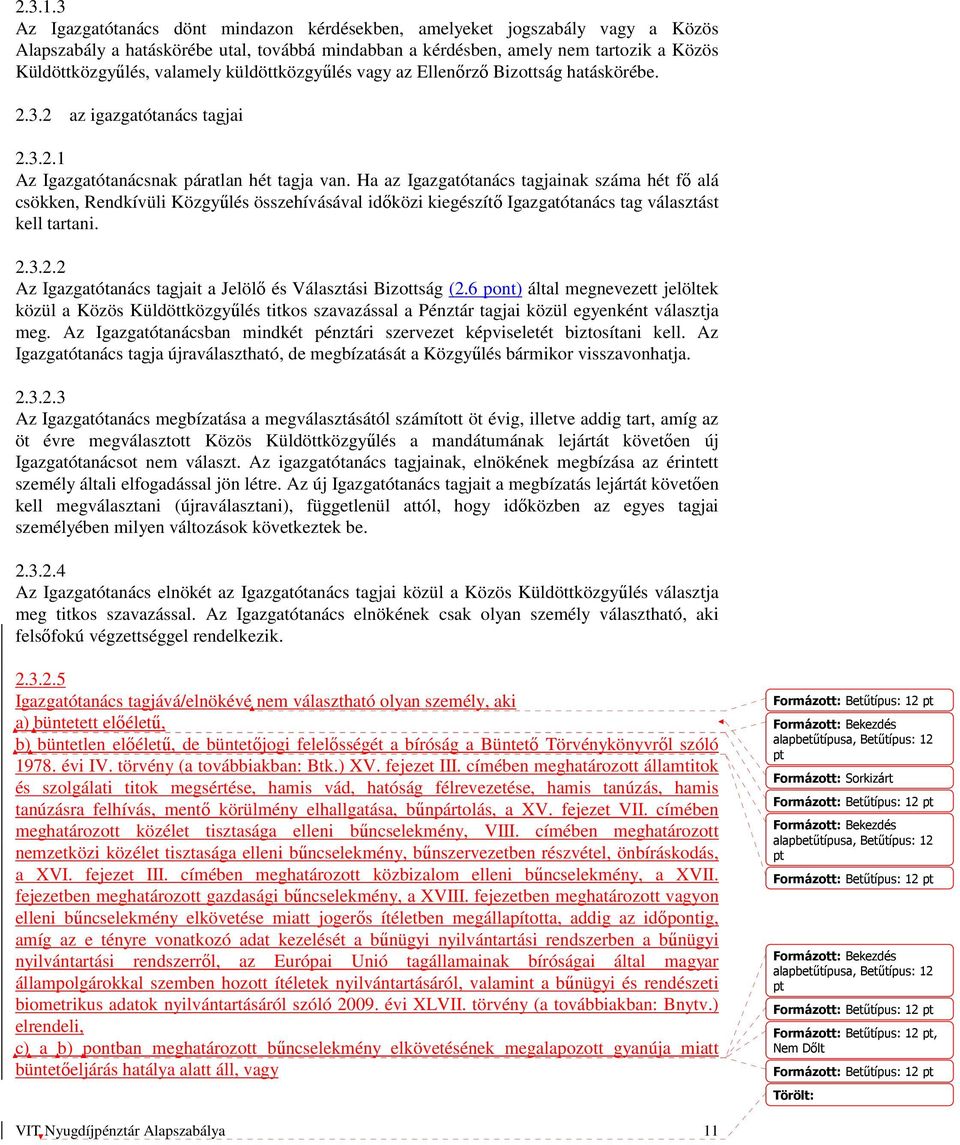 2.3.1.3
Az Igazgatótanács dönt mindazon kérdésekben, amelyeket jogszabály vagy a Közös Alapszabály a hatáskörébe utal, továbbá mindabban a kérdésben, amely nem tartozik a Közös Küldöttközgyűlés, valamely küldöttközgyűlés vagy az Ellenőrző Bizottság hatáskörébe.

2.3.2 az igazgatótanács tagjai

2.3.2.1
Az Igazgatótanácsnak páratlan hét tagja van. Ha az Igazgatótanács tagjainak száma hét fő alá csökken, Rendkívüli Közgyűlés összehívásával időközi kiegészítő Igazgatótanács tag választást kell tartani.

2.3.2.2
Az Igazgatótanács tagjait a Jelölő és Választási Bizottság (2.6 pont) által megnevezett jelöltek közül a Közös Küldöttközgyűlés titkos szavazással a Pénztár tagjai közül egyenként választja meg. Az Igazgatótanácsban mindkét pénztári szervezet képviseletét biztosítani kell. Az Igazgatótanács tagja újraválasztható, de megbízatását a Közgyűlés bármikor visszavonhatja.

2.3.2.3
Az Igazgatótanács megbízatása a megválasztásától számított öt évig, illetve addig tart, amíg az öt évre megválasztott Közös Küldöttközgyűlés a mandátumának lejártát követően új Igazgatótanácsot nem választ. Az igazgatótanács tagjainak, elnökének megbízása az érintett személy általi elfogadással jön létre. Az új Igazgatótanács tagjait a megbízatás lejártát követően kell megválasztani (újraválasztani), függetlenül attól, hogy időközben az egyes tagjai személyében milyen változások következtek be.

2.3.2.4
Az Igazgatótanács elnökét az Igazgatótanács tagjai közül a Közös Küldöttközgyűlés választja meg titkos szavazással. Az Igazgatótanács elnökének csak olyan személy választható, aki felsőfokú végzettséggel rendelkezik.

2.3.2.5
Igazgatótanács tagjává/elnökévé nem választható olyan személy, aki
a) büntetett előéletű,
b) büntetlen előéletű, de büntetőjogi felelősségét a bíróság a Büntető Törvénykönyvről szóló 1978. évi IV. törvény (a továbbiakban: Btk.) XV. fejezet III. címében meghatározott államtitok és szolgálati titok megsértése, hamis vád, hatóság félrevezetése, hamis tanúzás, hamis tanúzásra felhívás, mentő körülmény elhallgatása, bűnpártolás, a XV. fejezet VII. címében meghatározott közélet tisztasága elleni bűncselekmény, VIII. címében meghatározott nemzetközi közélet tisztasága elleni bűncselekmény, bűnszervezetben részvétel, önbíráskodás, a XVI. fejezet III. címében meghatározott közbizalom elleni bűncselekmény, a XVII. fejezetben meghatározott gazdasági bűncselekmény, a XVIII. fejezetben meghatározott vagyon elleni bűncselekmény elkövetése miatt jogerős ítéletben megállapította, addig az időpontig, amíg az e tényre vonatkozó adat kezelését a bűnügyi nyilvántartási rendszerben a bűnügyi nyilvántartási rendszerről, az Európai Unió tagállamainak bíróságai által magyar állampolgárokkal szemben hozott ítéletek nyilvántartásáról, valamint a bűnügyi és rendészeti biometrikus adatok nyilvántartásáról szóló 2009. évi XLVII. törvény (a továbbiakban: Bnytv.) elrendeli,
c) a b) pontban meghatározott bűncselekmény elkövetésének megalapozott gyanúja miatt büntetőeljárás hatálya alatt áll, vagy

Formázott: Betűtípus: 12 pt
Formázott: Bekezdés alapbetűtípusa, Betűtípus: 12 pt
Formázott: Sorkizárt
Formázott: Betűtípus: 12 pt
Formázott: Bekezdés alapbetűtípusa, Betűtípus: 12 pt
Formázott: Betűtípus: 12 pt
Formázott: Bekezdés alapbetűtípusa, Betűtípus: 12 pt
Formázott: Betűtípus: 12 pt
Formázott: Betűtípus: 12 pt, Nem Dőlt
Formázott: Betűtípus: 12 pt
Törölt:

VIT Nyugdíjpénztár Alapszabálya 11